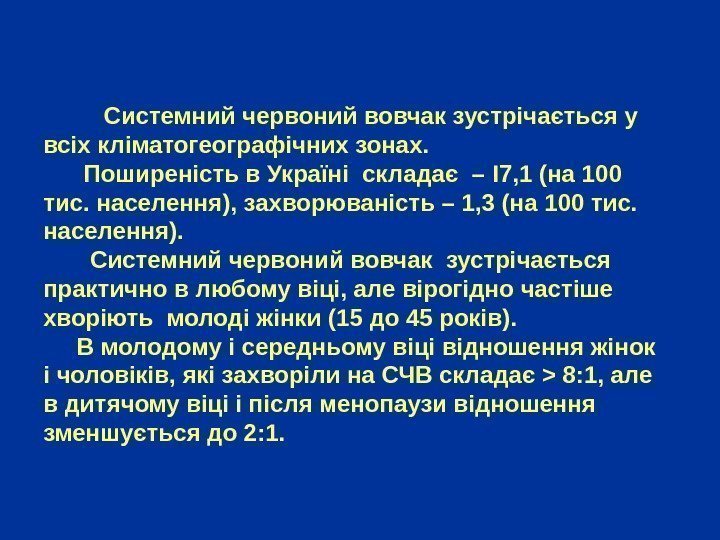 Системний червоний вовчак зустрічається у всіх кліматогеографічних зонах.

Поширеність в Україні складає – І7,1 (на 100 тис. населення), захворюваність – 1,3 (на 100 тис. населення).

Системний червоний вовчак зустрічається практично в любому віці, але вірогідно частіше хворіють молоді жінки (15 до 45 років).

В молодому і середньому віці відношення жінок і чоловіків, які захворіли на СЧВ складає > 8:1, але в дитячому віці і після менопаузи відношення зменшується до 2:1.